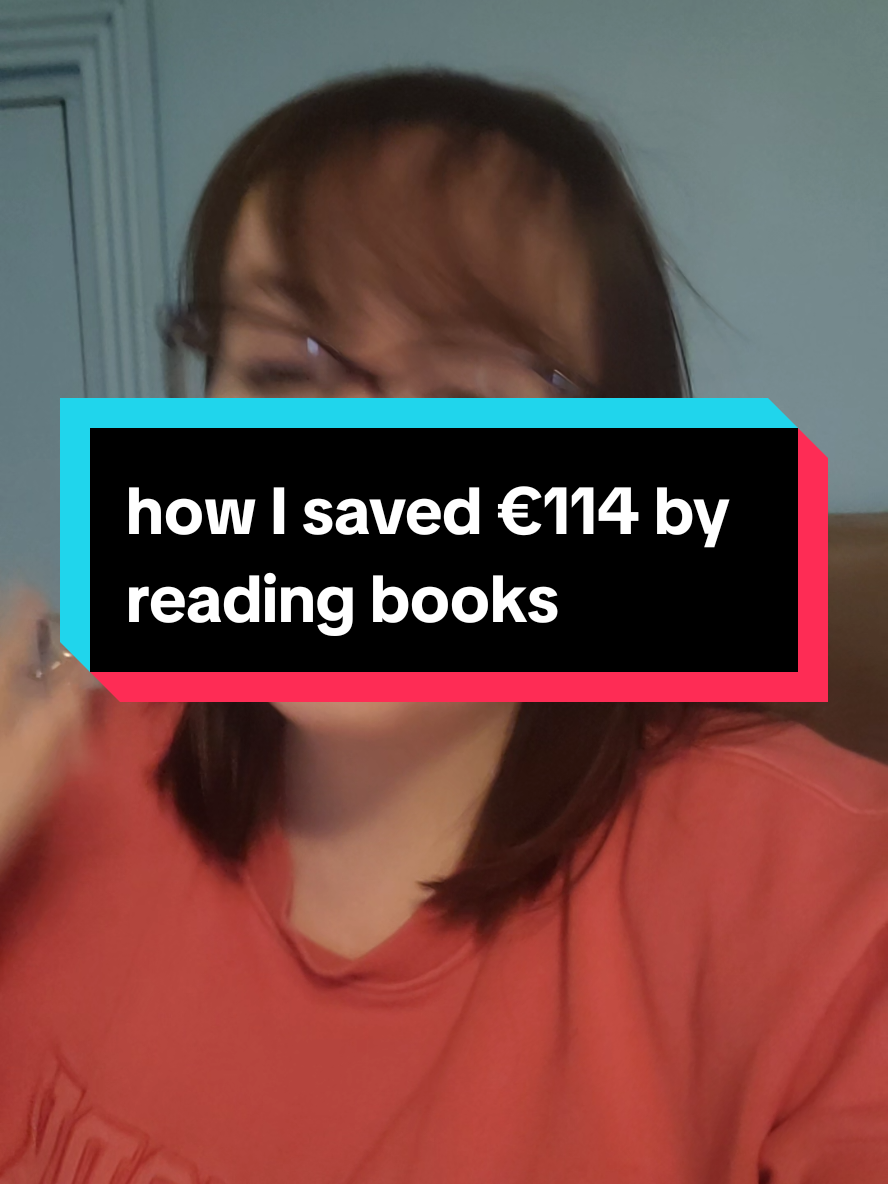 how I saved €114 by reading books